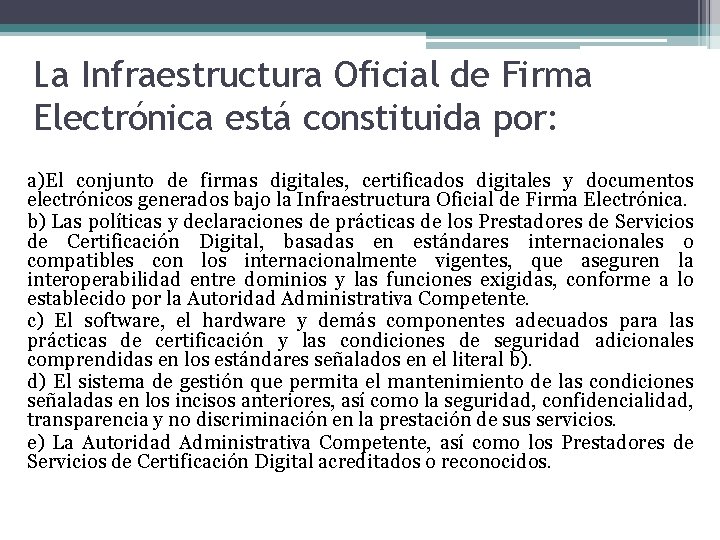 La Infraestructura Oficial de Firma Electrónica está constituida por:

a)El conjunto de firmas digitales, certificados digitales y documentos electrónicos generados bajo la Infraestructura Oficial de Firma Electrónica.

b) Las políticas y declaraciones de prácticas de los Prestadores de Servicios de Certificación Digital, basadas en estándares internacionales o compatibles con los internacionalmente vigentes, que aseguren la interoperabilidad entre dominios y las funciones exigidas, conforme a lo establecido por la Autoridad Administrativa Competente.

c) El software, el hardware y demás componentes adecuados para las prácticas de certificación y las condiciones de seguridad adicionales comprendidas en los estándares señalados en el literal b).

d) El sistema de gestión que permita el mantenimiento de las condiciones señaladas en los incisos anteriores, así como la seguridad, confidencialidad, transparencia y no discriminación en la prestación de sus servicios.

e) La Autoridad Administrativa Competente, así como los Prestadores de Servicios de Certificación Digital acreditados o reconocidos.